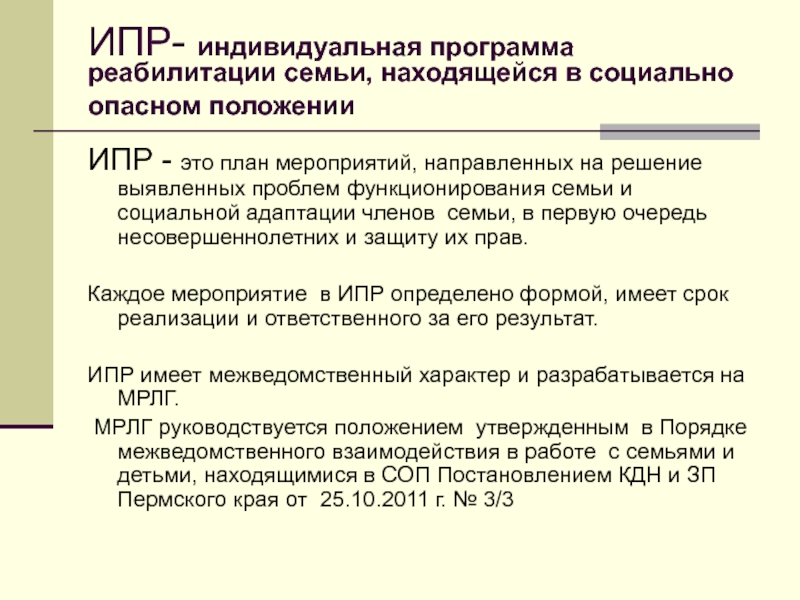 ИПР- индивидуальная программа реабилитации семьи, находящейся в социально опасном положении

ИПР - это план мероприятий, направленных на решение выявленных проблем функционирования семьи и социальной адаптации членов семьи, в первую очередь несовершеннолетних и защиту их прав.

Каждое мероприятие в ИПР определено формой, имеет срок реализации и ответственного за его результат.

ИПР имеет межведомственный характер и разрабатывается на МРЛГ.

МРЛГ руководствуется положением утвержденным в Порядке межведомственного взаимодействия в работе с семьями и детьми, находящимися в СОП Постановлением КДН и ЗП Пермского края от 25.10.2011 г. № 3/3